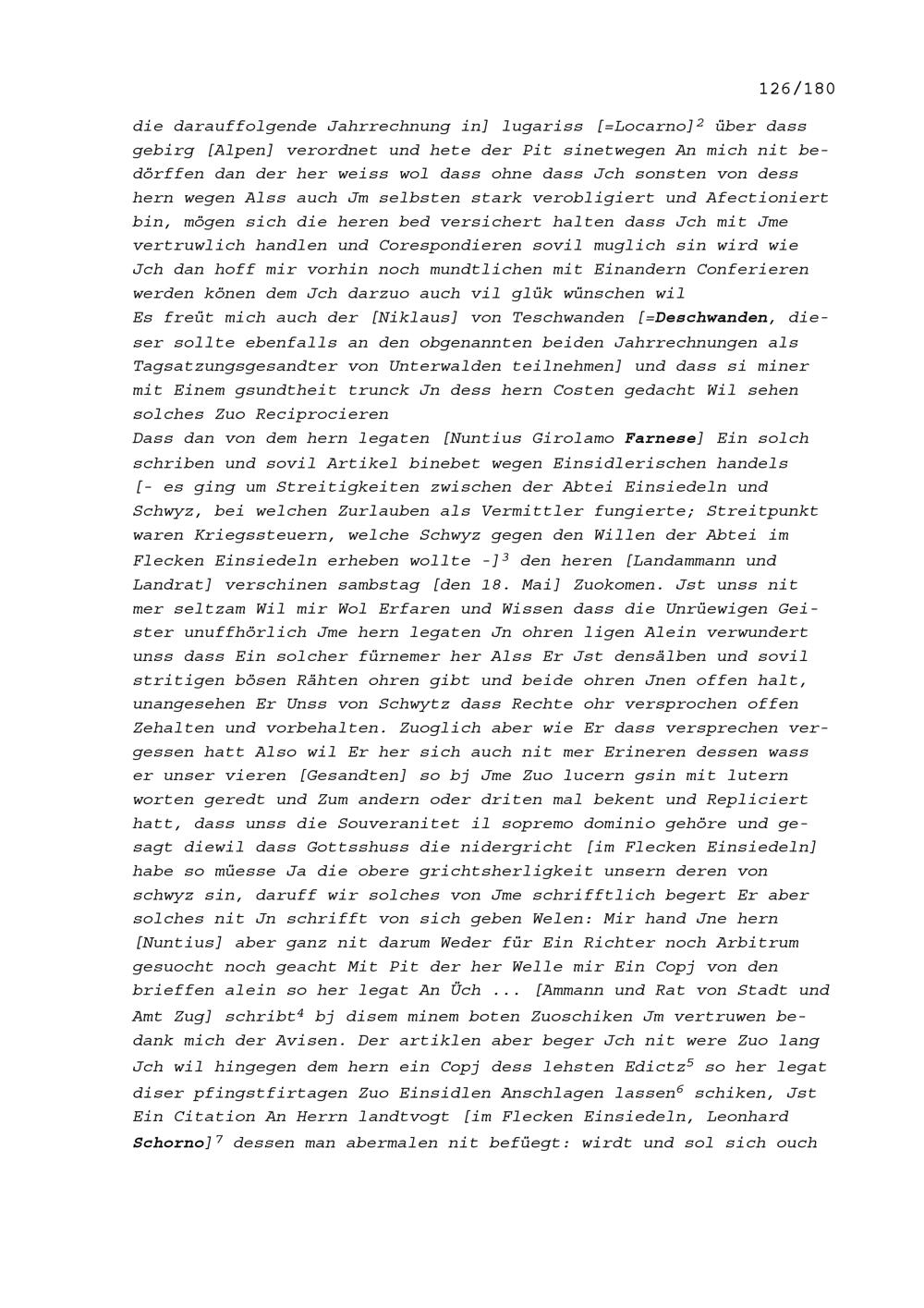 126/180

die darauffolgende Jahrrechnung in] lugariss [=Locarno]$^2$ über dass gebirg [Alpen] verordnet und hete der Pit sinetwegen An mich nit bedörffen dan der her weiss wol dass ohne dass Jch sonsten von dess hern wegen Alss auch Jm selbsten stark verobligiert und Afectioniert bin, mögen sich die heren bed versichert halten dass Jch mit Jme vertruwlich handlen und Corespondieren sovil muglich sin wird wie Jch dan hoff mir vorhin noch mundtlichen mit Einandern Conferieren werden könen dem Jch darzuo auch vil glük wünschen wil
Es freüt mich auch der [Niklaus] von Teschwanden [=Deschwanden, dieser sollte ebenfalls an den obgenannten beiden Jahrrechnungen als Tagsatzungsgesandter von Unterwalden teilnehmen] und dass si miner mit Einem gsundtheit trunck Jn dess hern Costen gedacht Wil sehen solches Zuo Reciprocieren
Dass dan von dem hern legaten [Nuntius Girolamo Farnese] Ein solch schriben und sovil Artikel binebet wegen Einsidlerischen handels [- es ging um Streitigkeiten zwischen der Abtei Einsiedeln und Schwyz, bei welchen Zurlauben als Vermittler fungierte; Streitpunkt waren Kriegssteuern, welche Schwyz gegen den Willen der Abtei im Flecken Einsiedeln erheben wollte -]$^3$ den heren [Landammann und Landrat] verschinen sambstag [den 18. Mai] Zuokomen. Jst unss nit mer seltzam Wil mir Wol Erfaren und Wissen dass die Unrüewigen Geister unuffhörlich Jme hern legaten Jn ohren ligen Alein verwundert unss dass Ein solcher fürnemer her Alss Er Jst densälben und sovil stritigen bösen Rähten ohren gibt und beide ohren Jnen offen halt, unangesehen Er Unss von Schwytz dass Rechte ohr versprochen offen Zehalten und vorbehalten. Zuoglich aber wie Er dass versprechen vergessen hatt Also wil Er her sich auch nit mer Erineren dessen wass er unser vieren [Gesandten] so bj Jme Zuo lucern gsin mit lutern worten geredt und Zum andern oder driten mal bekent und Repliciert hatt, dass unss die Souveranitet il sopremo dominio gehöre und gesagt diewil dass Gottsshuss die nidergricht [im Flecken Einsiedeln] habe so müesse Ja die obere grichtsherligkeit unsern deren von schwyz sin, daruff wir solches von Jme schrifftlich begert Er aber solches nit Jn schrifft von sich geben Welen: Mir hand Jne hern [Nuntius] aber ganz nit darum Weder für Ein Richter noch Arbitrum gesuocht noch geacht Mit Pit der her Welle mir Ein Copj von den brieffen alein so her legat An Üch ... [Ammann und Rat von Stadt und Amt Zug] schribt$^4$ bj disem minem boten Zuoschiken Jm vertruwen bedank mich der Avisen. Der artiklen aber beger Jch nit were Zuo lang Jch wil hingegen dem hern ein Copj dess lehsten Edictz$^5$ so her legat diser pfingstfirtagen Zuo Einsidlen Anschlagen lassen$^6$ schiken, Jst Ein Citation An Herrn landtvogt [im Flecken Einsiedeln, Leonhard Schorno]$^7$ dessen man abermalen nit befüegt: wirdt und sol sich ouch